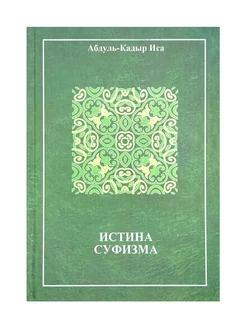 Абдуль-Кадыр Иса

ИСТИНА СУФИЗМА